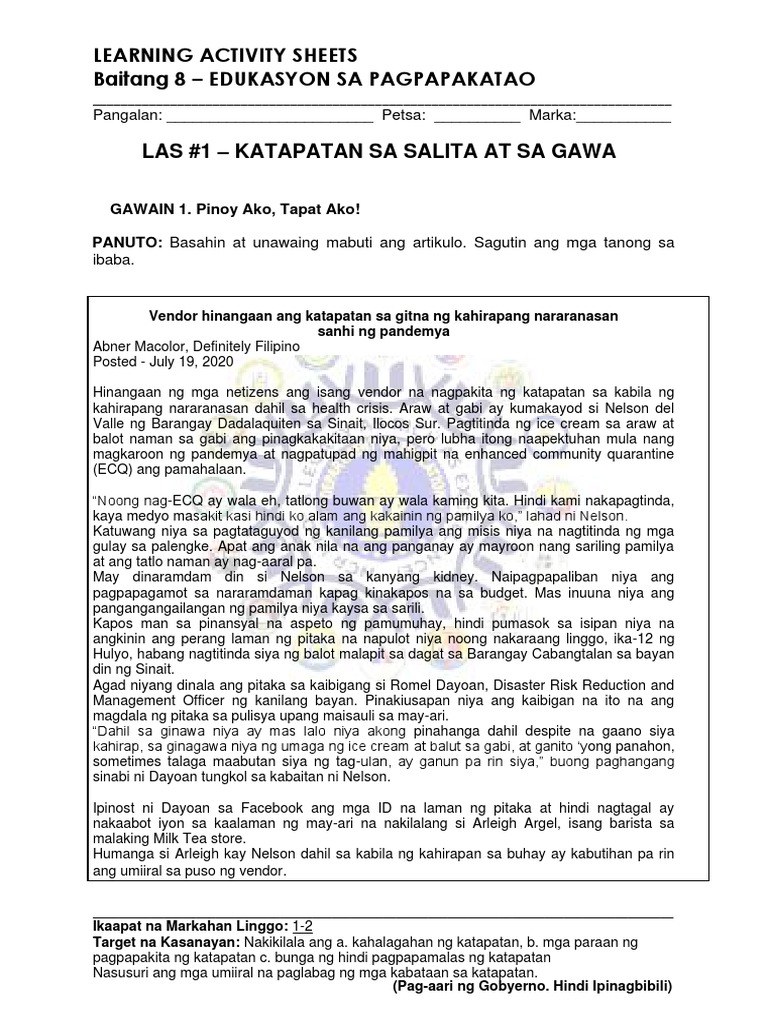 LEARNING ACTIVITY SHEETS
Baitang 8 – EDUKASYON SA PAGPAPAKATAO

Pangalan: ________________________ Petsa: __________ Marka:___________

LAS #1 – KATAPATAN SA SALITA AT SA GAWA

GAWAIN 1. Pinoy Ako, Tapat Ako!

PANUTO: Basahin at unawaing mabuti ang artikulo. Sagutin ang mga tanong sa ibaba.

Vendor hinangaan ang katapatan sa gitna ng kahirapang nararanasan sanhi ng pandemya
Abner Macolor, Definitely Filipino
Posted - July 19, 2020

Hinangaan ng mga netizens ang isang vendor na nagpakita ng katapatan sa kabila ng kahirapang nararanasan dahil sa health crisis. Araw at gabi ay kumakayod si Nelson del Valle ng Barangay Dadalaquiten sa Sinait, Ilocos Sur. Pagtitinda ng ice cream sa araw at balot naman sa gabi ang pinagkakakitaan niya, pero lubha itong naapektuhan mula nang magkaroon ng pandemya at nagpatupad ng mahigpit na enhanced community quarantine (ECQ) ang pamahalaan.

"Noong nag-ECQ ay wala eh, tatlong buwan ay wala kaming kita. Hindi kami nakapagtinda, kaya medyo masakit kasi hindi ko alam ang kakainin ng pamilya ko," lahad ni Nelson.
Katuwang niya sa pagtataguyod ng kanilang pamilya ang misis niya na nagtitinda ng mga gulay sa palengke. Apat ang anak nila na ang panganay ay mayroon nang sariling pamilya at ang tatlo naman ay nag-aaral pa.
May dinaramdam din si Nelson sa kanyang kidney. Naipagpapaliban niya ang pagpapagamot sa nararamdaman kapag kinakapos na sa budget. Mas inuuna niya ang pangangangailangan ng pamilya niya kaysa sa sarili.
Kapos man sa pinansyal na aspeto ng pamumuhay, hindi pumasok sa isipan niya na angkinin ang perang laman ng pitaka na napulot niya noong nakaraang linggo, ika-12 ng Hulyo, habang nagtitinda siya ng balot malapit sa dagat sa Barangay Cabangtalan sa bayan din ng Sinait.
Agad niyang dinala ang pitaka sa kaibigang si Romel Dayoan, Disaster Risk Reduction and Management Officer ng kanilang bayan. Pinakiusapan niya ang kaibigan na ito na ang magdala ng pitaka sa pulisya upang maisauli sa may-ari.
"Dahil sa ginawa niya ay mas lalo niya akong pinahanga dahil despite na gaano siya kahirap, sa ginagawa niya ng umaga ng ice cream at balut sa gabi, at ganito 'yong panahon, sometimes talaga maabutan siya ng tag-ulan, ay ganun pa rin siya," buong paghangang sinabi ni Dayoan tungkol sa kabaitan ni Nelson.

Ipinost ni Dayoan sa Facebook ang mga ID na laman ng pitaka at hindi nagtagal ay nakaabot iyon sa kaalaman ng may-ari na nakilalang si Arleigh Argel, isang barista sa malaking Milk Tea store.
Humanga si Arleigh kay Nelson dahil sa kabila ng kahirapan sa buhay ay kabutihan pa rin ang umiiral sa puso ng vendor.

Ikaapat na Markahan Linggo: 1-2
Target na Kasanayan: Nakikilala ang a. kahalagahan ng katapatan, b. mga paraan ng pagpapakita ng katapatan c. bunga ng hindi pagpapamalas ng katapatan
Nasusuri ang mga umiiral na paglabag ng mga kabataan sa katapatan.
(Pag-aari ng Gobyerno. Hindi Ipinagbibili)